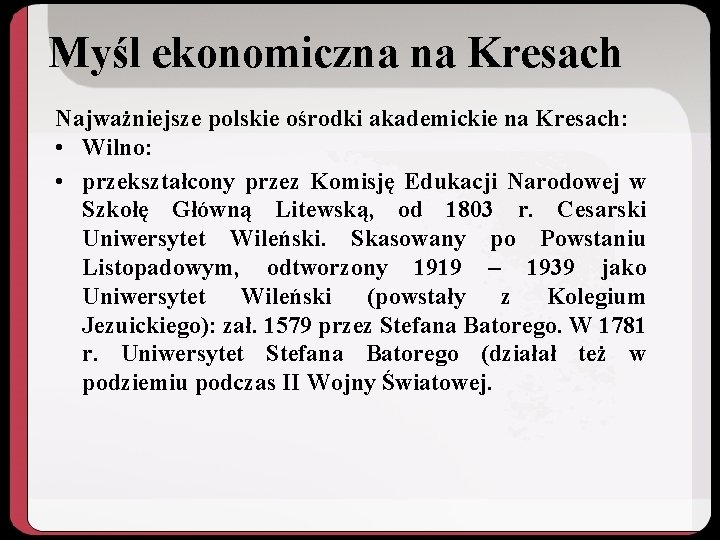 Myśl ekonomiczna na Kresach

Najważniejsze polskie ośrodki akademickie na Kresach:

• Wilno:

• przekształcony przez Komisję Edukacji Narodowej w Szkołę Główną Litewską, od 1803 r. Cesarski Uniwersytet Wileński. Skasowany po Powstaniu Listopadowym, odtworzony 1919 – 1939 jako Uniwersytet Wileński (powstały z Kolegium Jezuickiego): zał. 1579 przez Stefana Batorego. W 1781 r. Uniwersytet Stefana Batorego (działał też w podziemiu podczas II Wojny Światowej.